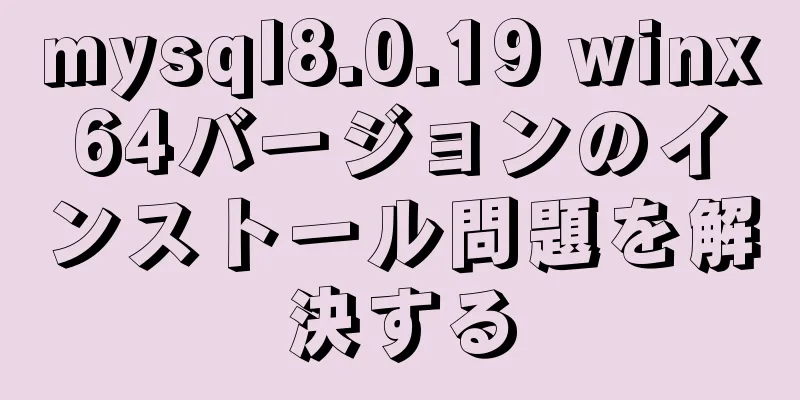 mysql8.0.19 winx64バージョンのインストール問題を解決する